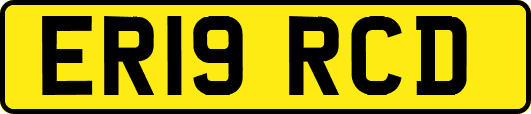 ER19 RCD